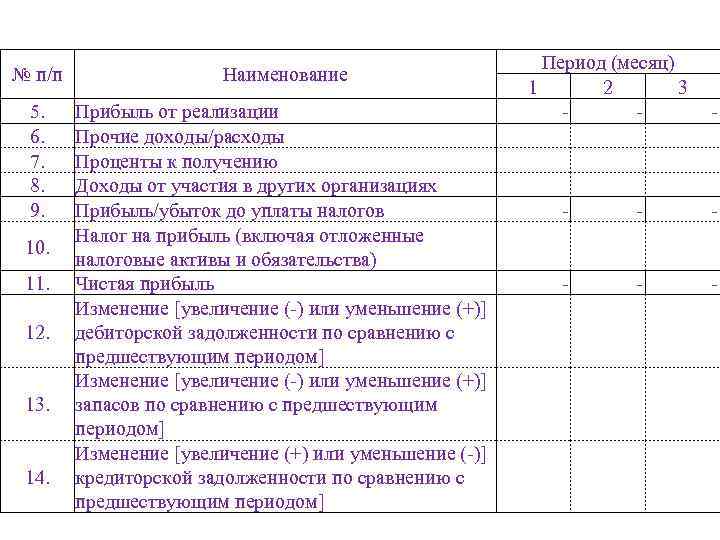 | № п/п | Наименование | Период (месяц) | | |
|---|---|---|---|---|
| | | 1 | 2 | 3 |
| 5. | Прибыль от реализации | - | - | - |
| 6. | Прочие доходы/расходы | | | |
| 7. | Проценты к получению | | | |
| 8. | Доходы от участия в других организациях | | | |
| 9. | Прибыль/убыток до уплаты налогов | - | - | - |
| 10. | Налог на прибыль (включая отложенные налоговые активы и обязательства) | | | |
| 11. | Чистая прибыль | - | - | - |
| 12. | Изменение [увеличение (-) или уменьшение (+)] дебиторской задолженности по сравнению с предшествующим периодом] | | | |
| 13. | Изменение [увеличение (-) или уменьшение (+)] запасов по сравнению с предшествующим периодом] | | | |
| 14. | Изменение [увеличение (+) или уменьшение (-)] кредиторской задолженности по сравнению с предшествующим периодом] | | | |